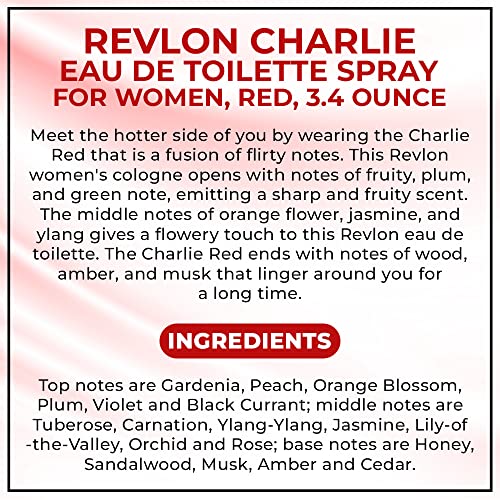 REVLON CHARLIE
EAU DE TOILETTE SPRAY
FOR WOMEN, RED, 3.4 OUNCE

Meet the hotter side of you by wearing the Charlie Red that is a fusion of flirty notes. This Revlon women's cologne opens with notes of fruity, plum, and green note, emitting a sharp and fruity scent. The middle notes of orange flower, jasmine, and ylang gives a flowery touch to this Revlon eau de toilette. The Charlie Red ends with notes of wood, amber, and musk that linger around you for a long time.

INGREDIENTS

Top notes are Gardenia, Peach, Orange Blossom, Plum, Violet and Black Currant; middle notes are Tuberose, Carnation, Ylang-Ylang, Jasmine, Lily-of-the-Valley, Orchid and Rose; base notes are Honey, Sandalwood, Musk, Amber and Cedar.